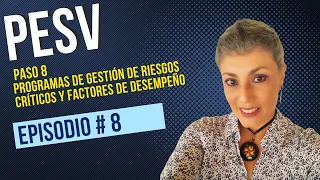 PESV

PASO 8
PROGRAMAS DE GESTIÓN DE RIESGOS CRÍTICOS Y FACTORES DE DESEMPEÑO

EPISODIO # 8